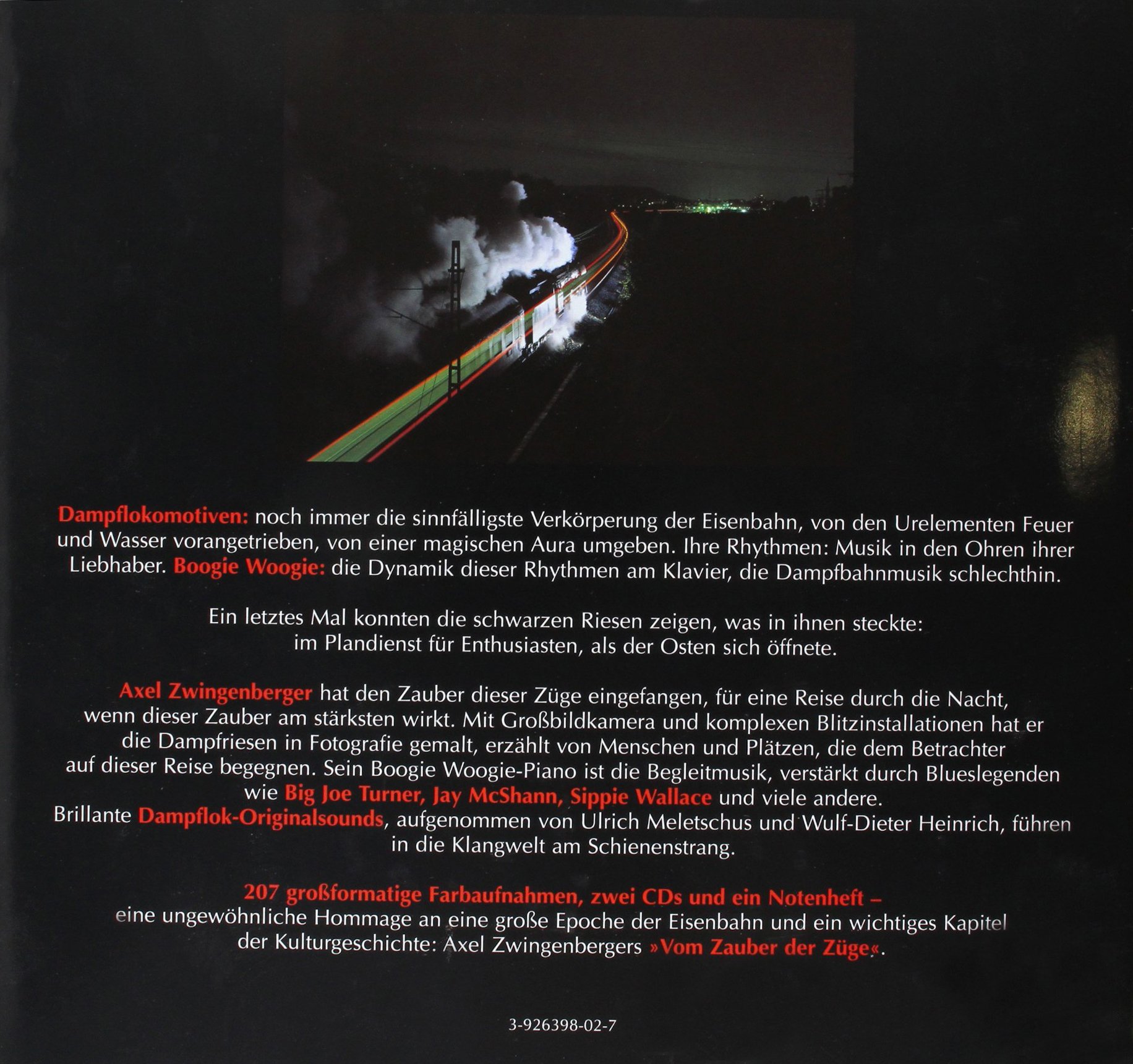 Dampflokomotiven: noch immer die sinnfälligste Verkörperung der Eisenbahn, von den Urelementen Feuer und Wasser vorangetrieben, von einer magischen Aura umgeben. Ihre Rhythmen: Musik in den Ohren ihrer Liebhaber. Boogie Woogie: die Dynamik dieser Rhythmen am Klavier, die Dampfbahnmusik schlechthin.

Ein letztes Mal konnten die schwarzen Riesen zeigen, was in ihnen steckte: im Plandienst für Enthusiasten, als der Osten sich öffnete.

Axel Zwingenberger hat den Zauber dieser Züge eingefangen, für eine Reise durch die Nacht, wenn dieser Zauber am stärksten wirkt. Mit Großbildkamera und komplexen Blitzinstallationen hat er die Dampfriesen in Fotografie gemalt, erzählt von Menschen und Plätzen, die dem Betrachter auf dieser Reise begegnen. Sein Boogie Woogie-Piano ist die Begleitmusik, verstärkt durch Blueslegenden wie Big Joe Turner, Jay McShann, Sippie Wallace und viele andere.
Brillante Dampflok-Originalsounds, aufgenommen von Ulrich Meletschus und Wulf-Dieter Heinrich, führen in die Klangwelt am Schienenstrang.

207 großformatige Farbaufnahmen, zwei CDs und ein Notenheft – eine ungewöhnliche Hommage an eine große Epoche der Eisenbahn und ein wichtiges Kapitel der Kulturgeschichte: Axel Zwingenbergers »Vom Zauber der Züge«.

3-926398-02-7